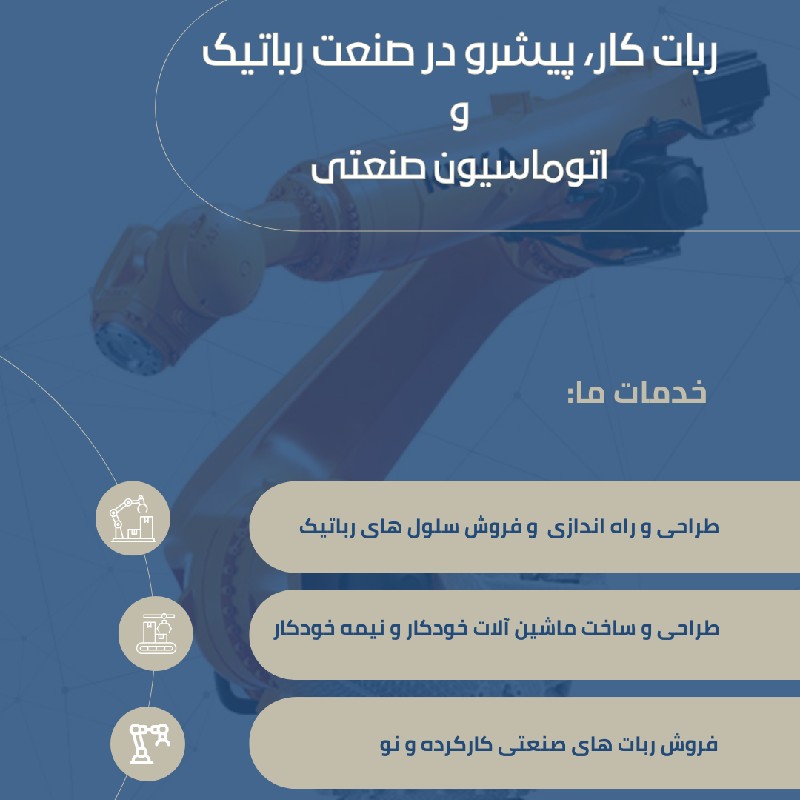 ربات کار، پیشرو در صنعت رباتیک
و
اتوماسیون صنعتی

خدمات ما:

طراحی و راه اندازی و فروش سلول های رباتیک

طراحی و ساخت ماشین آلات خودکار و نیمه خودکار

فروش ربات های صنعتی کارکرده و نو